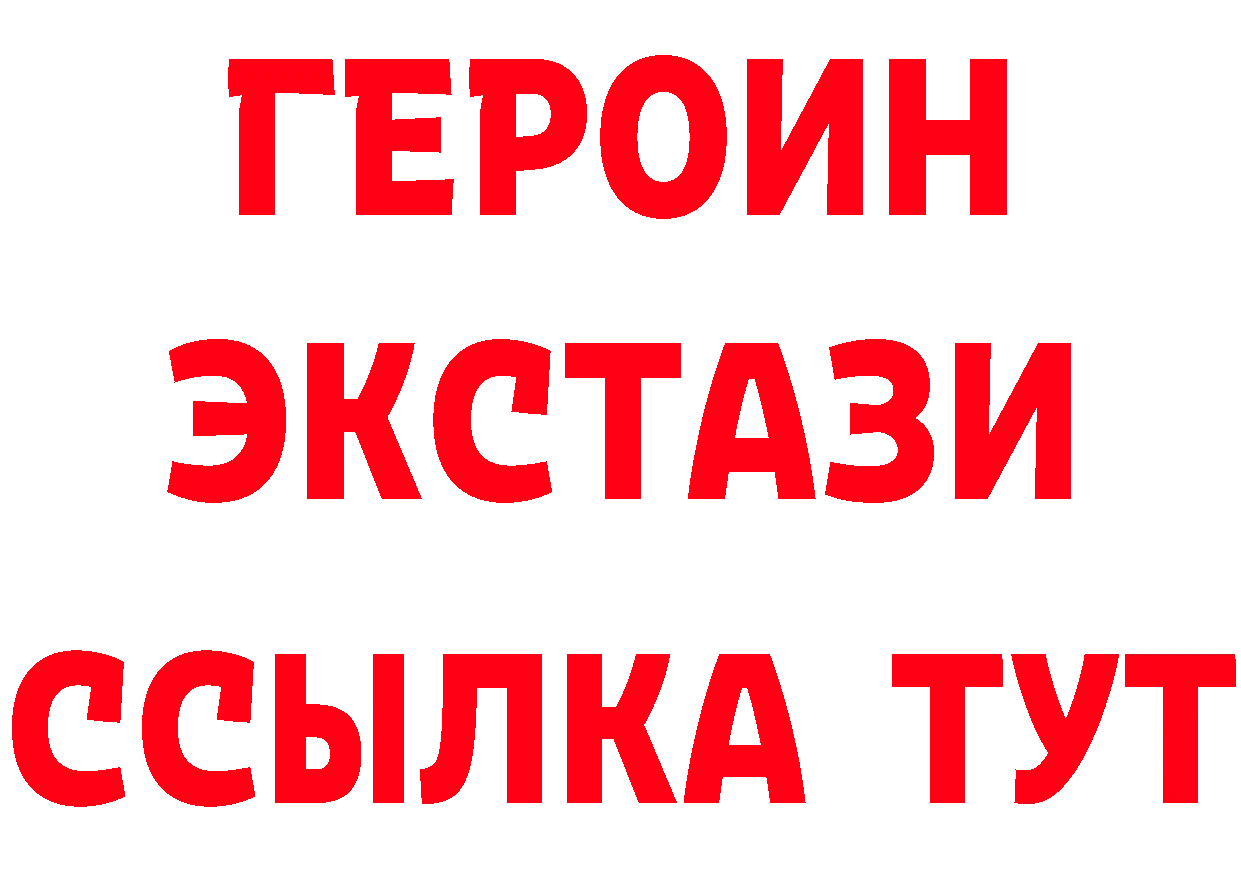 ГЕРОИН
ЭКСТАЗИ
ССЫЛКА ТУТ